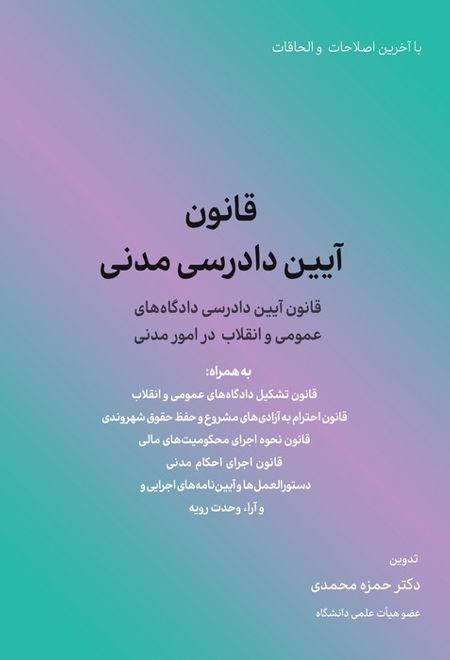 با آخرین اصلاحات و الحاقات

قانون
آیین دادرسی مدنی

قانون آیین دادرسی دادگاه‌های
عمومی و انقلاب در امور مدنی

به همراه:
قانون تشکیل دادگاه‌های عمومی و انقلاب
قانون احترام به آزادی‌های مشروع و حفظ حقوق شهروندی
قانون نحوه اجرای محکومیت‌های مالی
قانون اجرای احکام مدنی
دستورالعمل‌ها و آیین‌نامه‌های اجرایی و
و آراء وحدت رویه

تدوین
دکتر حمزه محمدی
عضو هیأت علمی دانشگاه